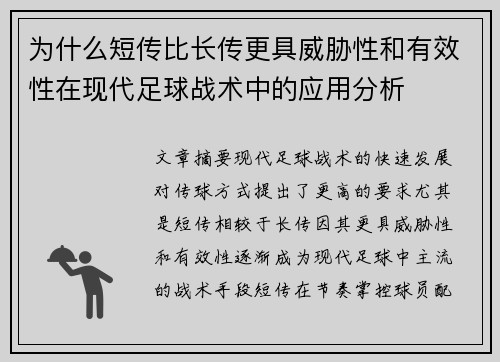 为什么短传比长传更具威胁性和有效性在现代足球战术中的应用分析

文章摘要现代足球战术的快速发展对传球方式提出了更高的要求尤其是短传相较于长传因其更具威胁性和有效性逐渐成为现代足球中主流的战术手段短传在节奏掌控球员配